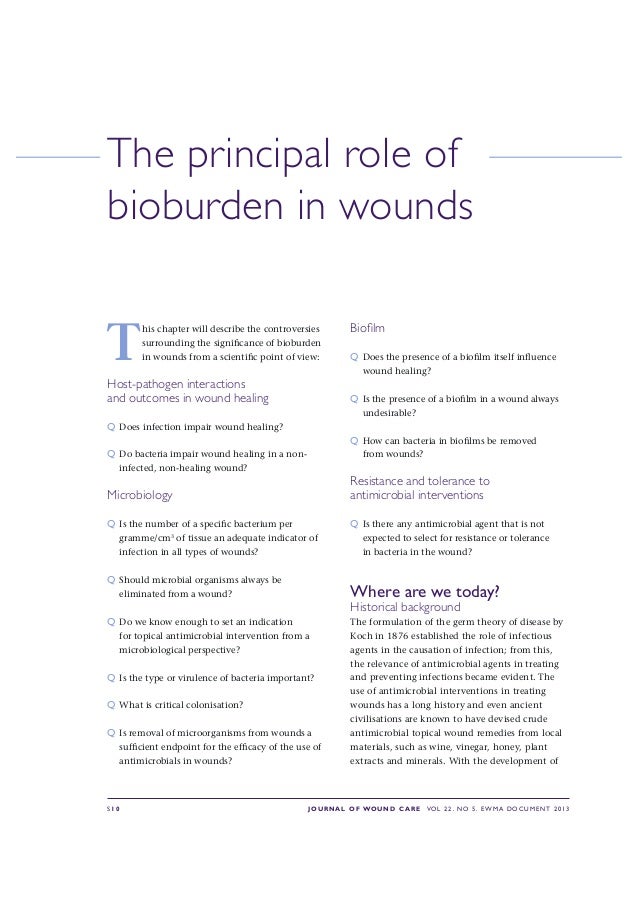 The principal role of bioburden in wounds

This chapter will describe the controversies surrounding the significance of bioburden in wounds from a scientific point of view:

Host-pathogen interactions and outcomes in wound healing

Q Does infection impair wound healing?

Q Do bacteria impair wound healing in a non-infected, non-healing wound?

Microbiology

Q Is the number of a specific bacterium per gramme/cm$^3$ of tissue an adequate indicator of infection in all types of wounds?

Q Should microbial organisms always be eliminated from a wound?

Q Do we know enough to set an indication for topical antimicrobial intervention from a microbiological perspective?

Q Is the type or virulence of bacteria important?

Q What is critical colonisation?

Q Is removal of microorganisms from wounds a sufficient endpoint for the efficacy of the use of antimicrobials in wounds?

Biofilm

Q Does the presence of a biofilm itself influence wound healing?

Q Is the presence of a biofilm in a wound always undesirable?

Q How can bacteria in biofilms be removed from wounds?

Resistance and tolerance to antimicrobial interventions

Q Is there any antimicrobial agent that is not expected to select for resistance or tolerance in bacteria in the wound?

Where are we today?
Historical background
The formulation of the germ theory of disease by Koch in 1876 established the role of infectious agents in the causation of infection; from this, the relevance of antimicrobial agents in treating and preventing infections became evident. The use of antimicrobial interventions in treating wounds has a long history and even ancient civilisations are known to have devised crude antimicrobial topical wound remedies from local materials, such as wine, vinegar, honey, plant extracts and minerals. With the development of

S10 JOURNAL OF WOUND CARE VOL 22. NO 5. EWMA DOCUMENT 2013